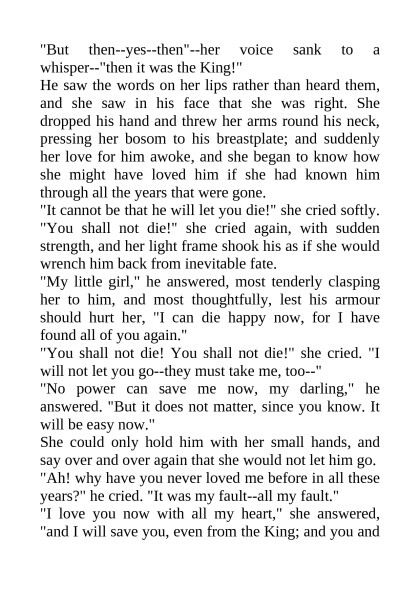 "But then--yes--then"--her voice sank to a whisper--"then it was the King!"
He saw the words on her lips rather than heard them, and she saw in his face that she was right. She dropped his hand and threw her arms round his neck, pressing her bosom to his breastplate; and suddenly her love for him awoke, and she began to know how she might have loved him if she had known him through all the years that were gone.
"It cannot be that he will let you die!" she cried softly. "You shall not die!" she cried again, with sudden strength, and her light frame shook his as if she would wrench him back from inevitable fate.
"My little girl," he answered, most tenderly clasping her to him, and most thoughtfully, lest his armour should hurt her, "I can die happy now, for I have found all of you again."
"You shall not die! You shall not die!" she cried. "I will not let you go--they must take me, too--"
"No power can save me now, my darling," he answered. "But it does not matter, since you know. It will be easy now."
She could only hold him with her small hands, and say over and over again that she would not let him go.
"Ah! why have you never loved me before in all these years?" he cried. "It was my fault--all my fault."
"I love you now with all my heart," she answered, "and I will save you, even from the King; and you and